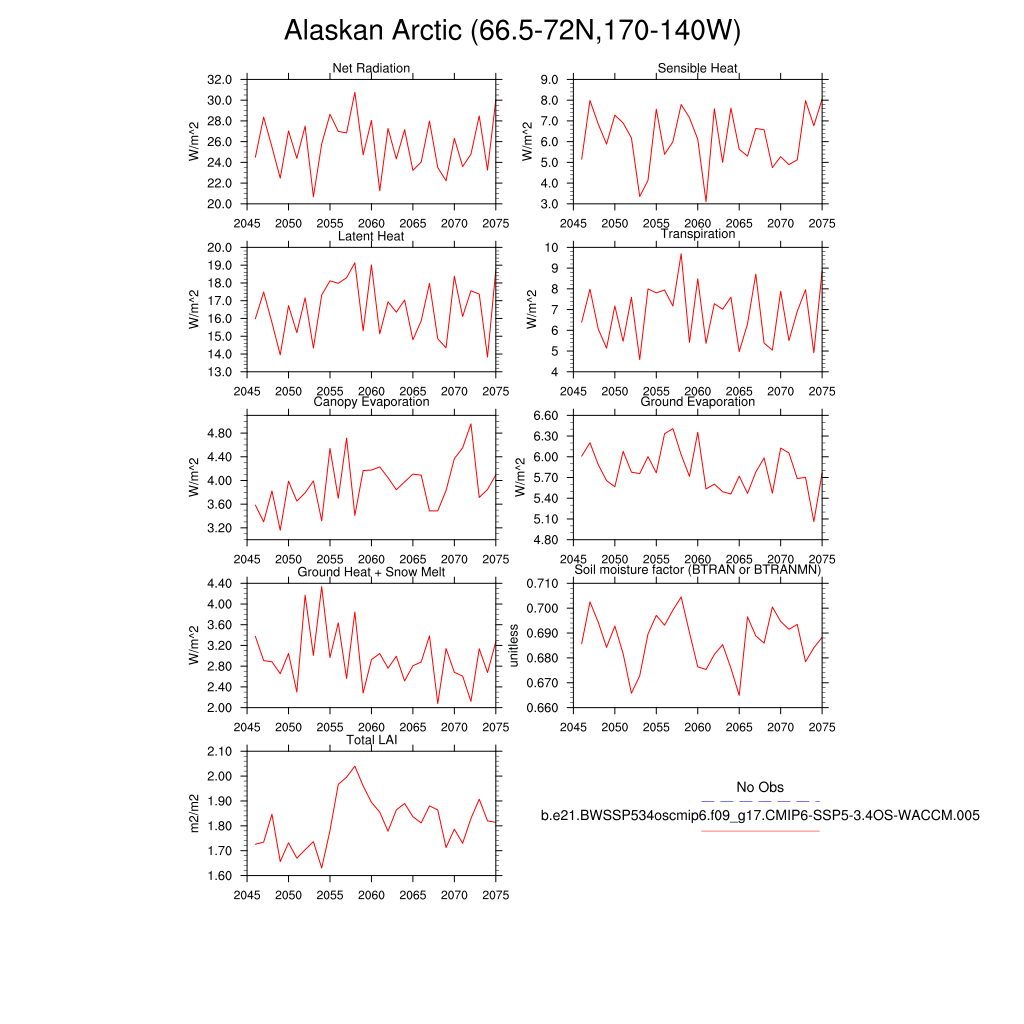 Alaskan Arctic (66.5-72N,170-140W)

Net Radiation
W/m^2
32.0
30.0
28.0
26.0
24.0
22.0
20.0
2045 2050 2055 2060 2065 2070 2075

Sensible Heat
W/m^2
9.0
8.0
7.0
6.0
5.0
4.0
3.0
2045 2050 2055 2060 2065 2070 2075

Latent Heat
W/m^2
20.0
19.0
18.0
17.0
16.0
15.0
14.0
13.0
2045 2050 2055 2060 2065 2070 2075

Transpiration
W/m^2
10
9
8
7
6
5
4
2045 2050 2055 2060 2065 2070 2075

Canopy Evaporation
W/m^2
4.80
4.40
4.00
3.60
3.20
2045 2050 2055 2060 2065 2070 2075

Ground Evaporation
W/m^2
6.60
6.30
6.00
5.70
5.40
5.10
4.80
2045 2050 2055 2060 2065 2070 2075

Ground Heat + Snow Melt
W/m^2
4.40
4.00
3.60
3.20
2.80
2.40
2.00
2045 2050 2055 2060 2065 2070 2075

Soil moisture factor (BTRAN or BTRANMN)
unitless
0.710
0.700
0.690
0.680
0.670
0.660
2045 2050 2055 2060 2065 2070 2075

Total LAI
m2/m2
2.10
2.00
1.90
1.80
1.70
1.60
2045 2050 2055 2060 2065 2070 2075

No Obs
b.e21.BWSSP534oscmip6.f09_g17.CMIP6-SSP5-3.4OS-WACCM.005